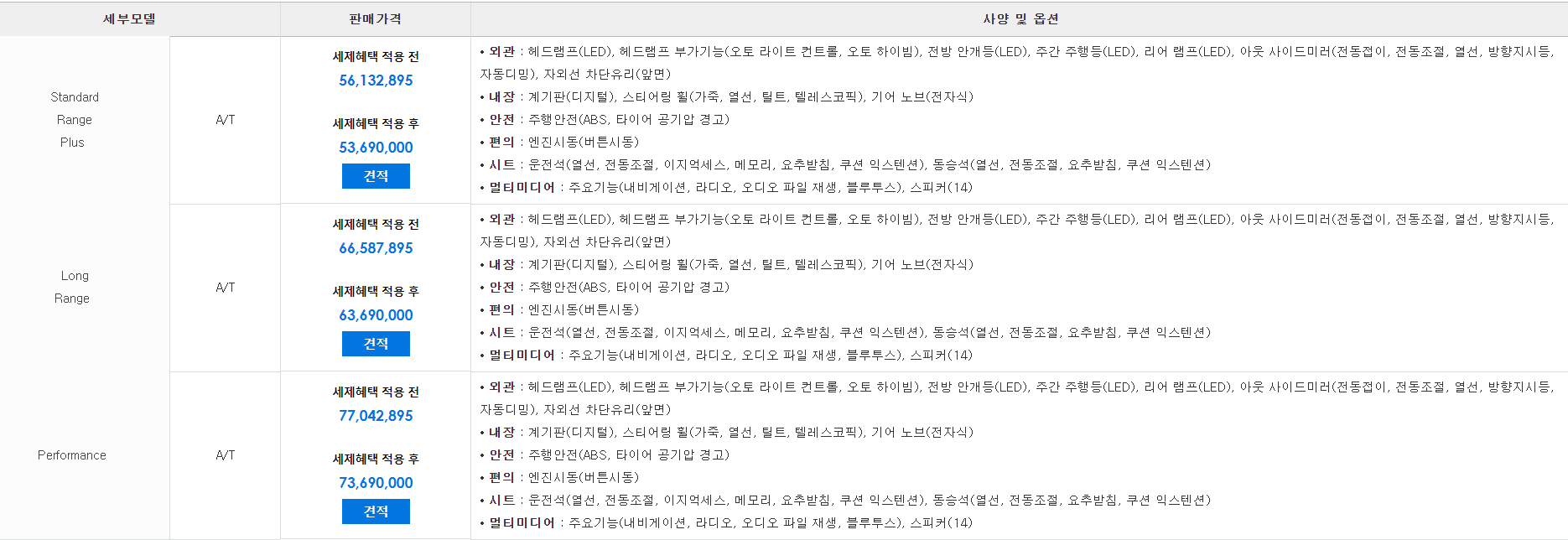 | 세부모델 | | 판매가격 | 사양 및 옵션 |
|---|---|---|---|
| Standard Range Plus | A/T | 세제혜택 적용 전 56,132,895 세제혜택 적용 후 53,690,000 견적 | • 외관 : 헤드램프(LED), 헤드램프 부가기능(오토 라이트 컨트롤, 오토 하이빔), 전방 안개등(LED), 주간 주행등(LED), 리어 램프(LED), 아웃 사이드미러(전동접이, 전동조절, 열선, 방향지시등, 자동디밍), 자외선 차단유리(앞면) • 내장 : 계기판(디지털), 스티어링 휠(가죽, 열선, 틸트, 텔레스코픽), 기어 노브(전자식) • 안전 : 주행안전(ABS, 타이어 공기압 경고) • 편의 : 엔진시동(버튼시동) • 시트 : 운전석(열선, 전동조절, 이지억세스, 메모리, 요추받침, 쿠션 익스텐션), 동승석(열선, 전동조절, 요추받침, 쿠션 익스텐션) • 멀티미디어 : 주요기능(내비게이션, 라디오, 오디오 파일 재생, 블루투스), 스피커(14) |
| Long Range | A/T | 세제혜택 적용 전 66,587,895 세제혜택 적용 후 63,690,000 견적 | • 외관 : 헤드램프(LED), 헤드램프 부가기능(오토 라이트 컨트롤, 오토 하이빔), 전방 안개등(LED), 주간 주행등(LED), 리어 램프(LED), 아웃 사이드미러(전동접이, 전동조절, 열선, 방향지시등, 자동디밍), 자외선 차단유리(앞면) • 내장 : 계기판(디지털), 스티어링 휠(가죽, 열선, 틸트, 텔레스코픽), 기어 노브(전자식) • 안전 : 주행안전(ABS, 타이어 공기압 경고) • 편의 : 엔진시동(버튼시동) • 시트 : 운전석(열선, 전동조절, 이지억세스, 메모리, 요추받침, 쿠션 익스텐션), 동승석(열선, 전동조절, 요추받침, 쿠션 익스텐션) • 멀티미디어 : 주요기능(내비게이션, 라디오, 오디오 파일 재생, 블루투스), 스피커(14) |
| Performance | A/T | 세제혜택 적용 전 77,042,895 세제혜택 적용 후 73,690,000 견적 | • 외관 : 헤드램프(LED), 헤드램프 부가기능(오토 라이트 컨트롤, 오토 하이빔), 전방 안개등(LED), 주간 주행등(LED), 리어 램프(LED), 아웃 사이드미러(전동접이, 전동조절, 열선, 방향지시등, 자동디밍), 자외선 차단유리(앞면) • 내장 : 계기판(디지털), 스티어링 휠(가죽, 열선, 틸트, 텔레스코픽), 기어 노브(전자식) • 안전 : 주행안전(ABS, 타이어 공기압 경고) • 편의 : 엔진시동(버튼시동) • 시트 : 운전석(열선, 전동조절, 이지억세스, 메모리, 요추받침, 쿠션 익스텐션), 동승석(열선, 전동조절, 요추받침, 쿠션 익스텐션) • 멀티미디어 : 주요기능(내비게이션, 라디오, 오디오 파일 재생, 블루투스), 스피커(14) |